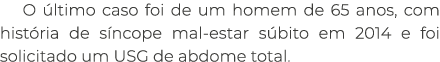 O último caso foi de um homem de 65 anos, com história de síncope mal-estar súbito em 2014 e foi solicitado um USG de abdome total.